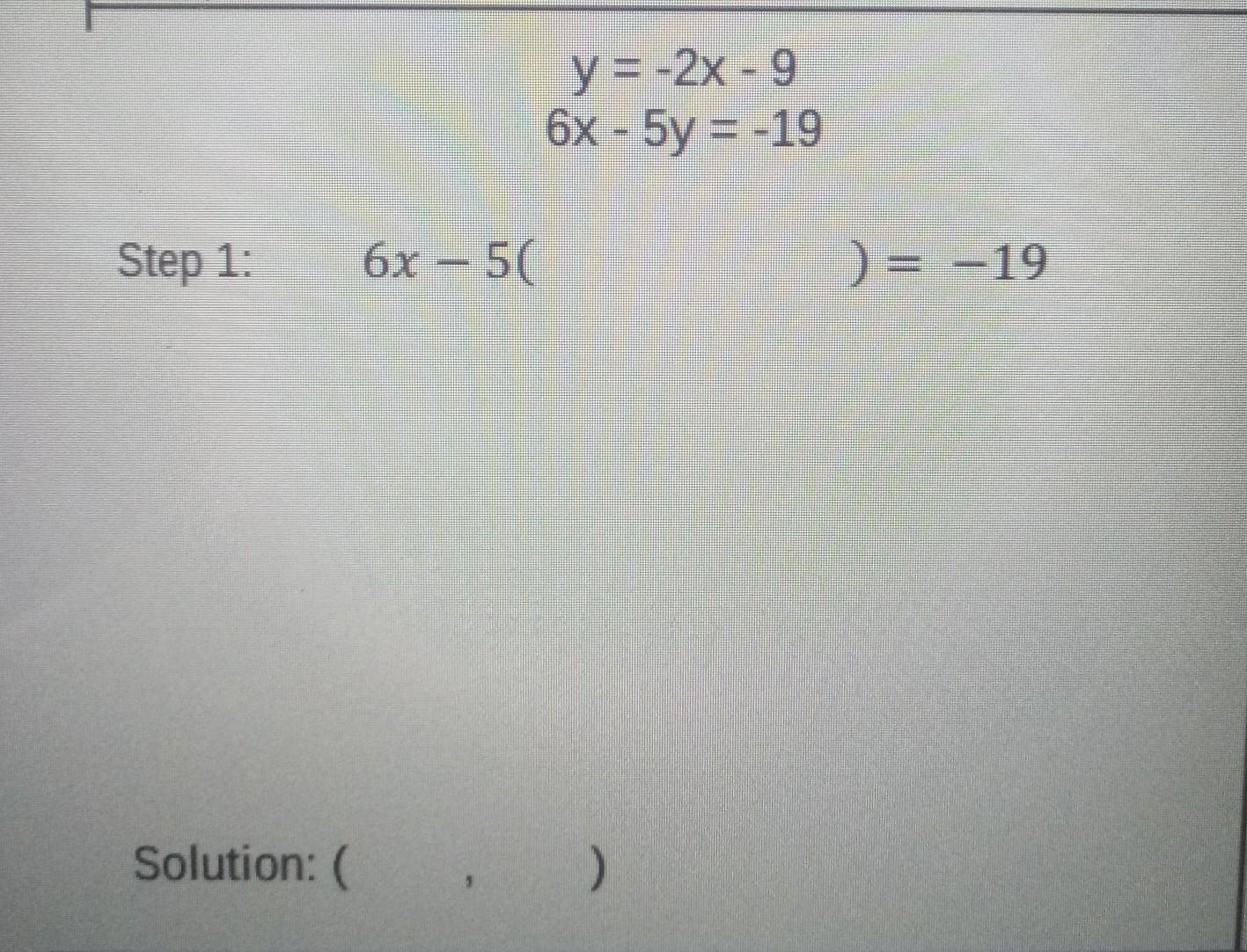 $y = -2x - 9$
$6x - 5y = -19$

Step 1: $6x - 5($ ____ $) = -19$

Solution: ( ____ , ____ )